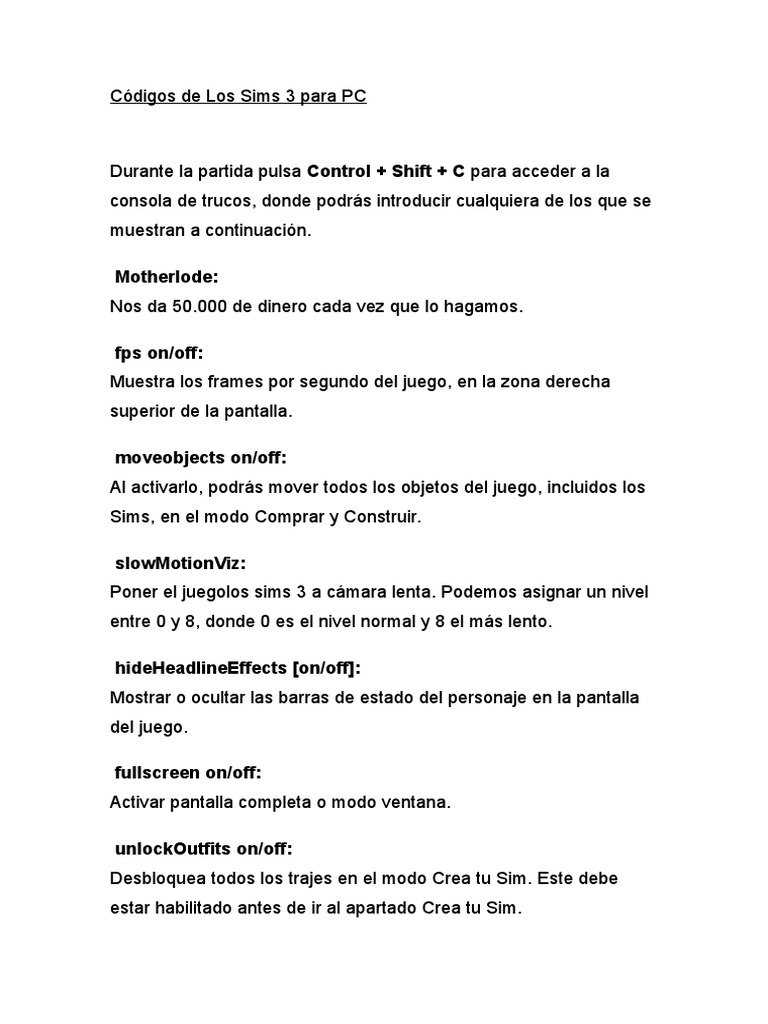 Códigos de Los Sims 3 para PC

Durante la partida pulsa Control + Shift + C para acceder a la consola de trucos, donde podrás introducir cualquiera de los que se muestran a continuación.

Motherlode:
Nos da 50.000 de dinero cada vez que lo hagamos.

fps on/off:
Muestra los frames por segundo del juego, en la zona derecha superior de la pantalla.

moveobjects on/off:
Al activarlo, podrás mover todos los objetos del juego, incluidos los Sims, en el modo Comprar y Construir.

slowMotionViz:
Poner el juegolos sims 3 a cámara lenta. Podemos asignar un nivel entre 0 y 8, donde 0 es el nivel normal y 8 el más lento.

hideHeadlineEffects [on/off]:
Mostrar o ocultar las barras de estado del personaje en la pantalla del juego.

fullscreen on/off:
Activar pantalla completa o modo ventana.

unlockOutfits on/off:
Desbloquea todos los trajes en el modo Crea tu Sim. Este debe estar habilitado antes de ir al apartado Crea tu Sim.